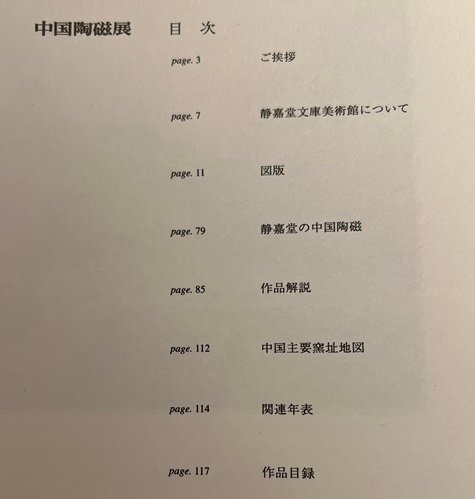 中国陶磁展　　目　次

page. 3　ご挨拶

page. 7　静嘉堂文庫美術館について

page. 11　図版

page. 79　静嘉堂の中国陶磁

page. 85　作品解説

page. 112　中国主要窯址地図

page. 114　関連年表

page. 117　作品目録